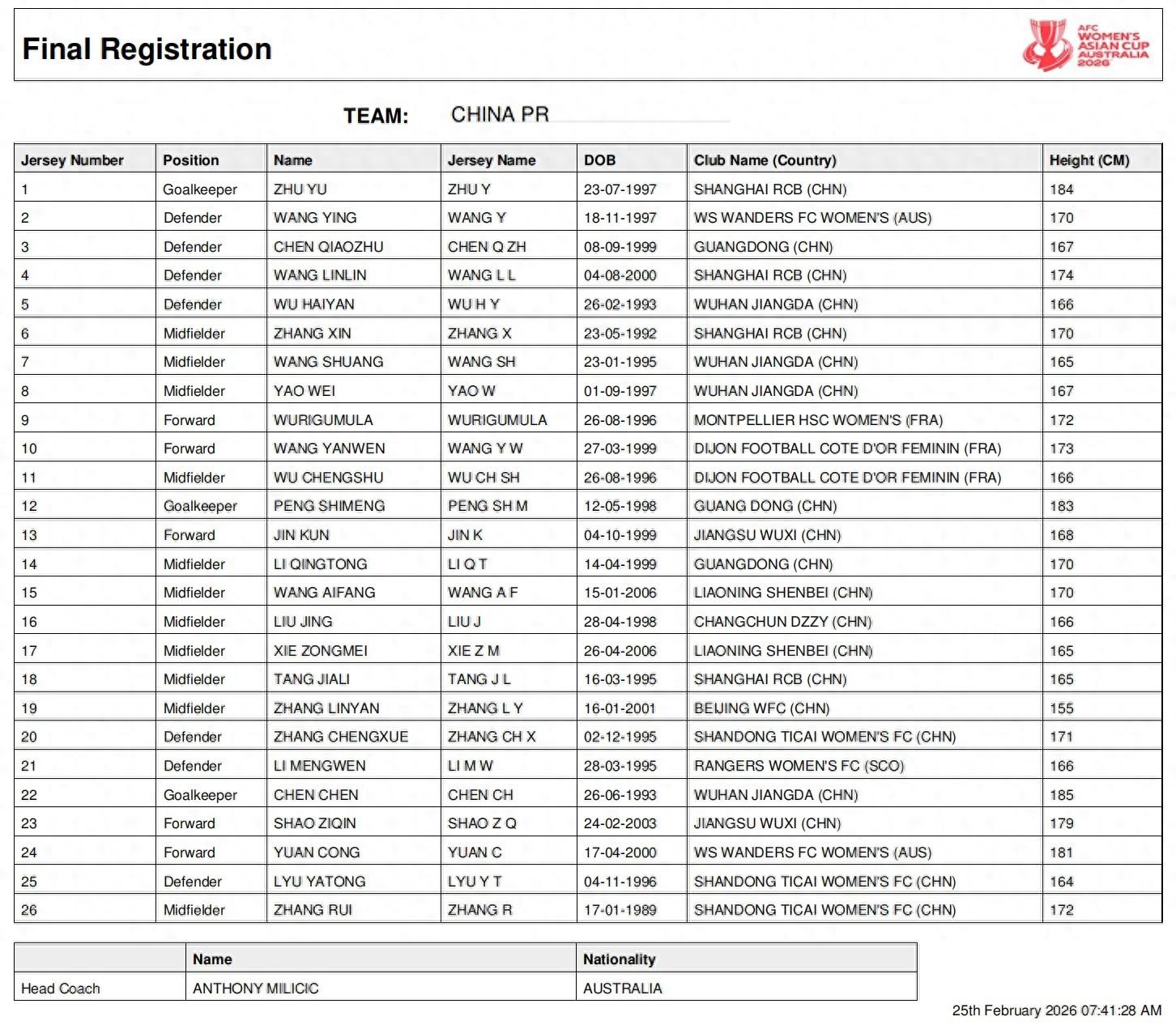 Final Registration

AFC WOMEN'S ASIAN CUP AUSTRALIA 2026

TEAM: CHINA PR

| Jersey Number | Position | Name | Jersey Name | DOB | Club Name (Country) | Height (CM) |
|---|---|---|---|---|---|---|
| 1 | Goalkeeper | ZHU YU | ZHU Y | 23-07-1997 | SHANGHAI RCB (CHN) | 184 |
| 2 | Defender | WANG YING | WANG Y | 18-11-1997 | WS WANDERS FC WOMEN'S (AUS) | 170 |
| 3 | Defender | CHEN QIAOZHU | CHEN Q ZH | 08-09-1999 | GUANGDONG (CHN) | 167 |
| 4 | Defender | WANG LINLIN | WANG L L | 04-08-2000 | SHANGHAI RCB (CHN) | 174 |
| 5 | Defender | WU HAIYAN | WU H Y | 26-02-1993 | WUHAN JIANGDA (CHN) | 166 |
| 6 | Midfielder | ZHANG XIN | ZHANG X | 23-05-1992 | SHANGHAI RCB (CHN) | 170 |
| 7 | Midfielder | WANG SHUANG | WANG SH | 23-01-1995 | WUHAN JIANGDA (CHN) | 165 |
| 8 | Midfielder | YAO WEI | YAO W | 01-09-1997 | WUHAN JIANGDA (CHN) | 167 |
| 9 | Forward | WURIGUMULA | WURIGUMULA | 26-08-1996 | MONTPELLIER HSC WOMEN'S (FRA) | 172 |
| 10 | Forward | WANG YANWEN | WANG Y W | 27-03-1999 | DIJON FOOTBALL COTE D'OR FEMININ (FRA) | 173 |
| 11 | Midfielder | WU CHENGSHU | WU CH SH | 26-08-1996 | DIJON FOOTBALL COTE D'OR FEMININ (FRA) | 166 |
| 12 | Goalkeeper | PENG SHIMENG | PENG SH M | 12-05-1998 | GUANG DONG (CHN) | 183 |
| 13 | Forward | JIN KUN | JIN K | 04-10-1999 | JIANGSU WUXI (CHN) | 168 |
| 14 | Midfielder | LI QINGTONG | LI Q T | 14-04-1999 | GUANGDONG (CHN) | 170 |
| 15 | Midfielder | WANG AIFANG | WANG A F | 15-01-2006 | LIAONING SHENBEI (CHN) | 170 |
| 16 | Midfielder | LIU JING | LIU J | 28-04-1998 | CHANGCHUN DZZY (CHN) | 166 |
| 17 | Midfielder | XIE ZONGMEI | XIE Z M | 26-04-2006 | LIAONING SHENBEI (CHN) | 165 |
| 18 | Midfielder | TANG JIALI | TANG J L | 16-03-1995 | SHANGHAI RCB (CHN) | 165 |
| 19 | Midfielder | ZHANG LINYAN | ZHANG L Y | 16-01-2001 | BEIJING WFC (CHN) | 155 |
| 20 | Defender | ZHANG CHENGXUE | ZHANG CH X | 02-12-1995 | SHANDONG TICAI WOMEN'S FC (CHN) | 171 |
| 21 | Defender | LI MENGWEN | LI M W | 28-03-1995 | RANGERS WOMEN'S FC (SCO) | 166 |
| 22 | Goalkeeper | CHEN CHEN | CHEN CH | 26-06-1993 | WUHAN JIANGDA (CHN) | 185 |
| 23 | Forward | SHAO ZIQIN | SHAO Z Q | 24-02-2003 | JIANGSU WUXI (CHN) | 179 |
| 24 | Forward | YUAN CONG | YUAN C | 17-04-2000 | WS WANDERS FC WOMEN'S (AUS) | 181 |
| 25 | Defender | LYU YATONG | LYU Y T | 04-11-1996 | SHANDONG TICAI WOMEN'S FC (CHN) | 164 |
| 26 | Midfielder | ZHANG RUI | ZHANG R | 17-01-1989 | SHANDONG TICAI WOMEN'S FC (CHN) | 172 |

| | Name | Nationality |
|---|---|---|
| Head Coach | ANTHONY MILICIC | AUSTRALIA |

25th February 2026 07:41:28 AM